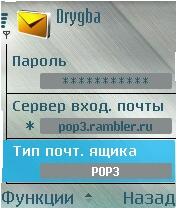 Drygba

Пароль

***********

Сервер вход. почты

* pop3.rambler.ru

Тип почт. ящика

POP3

Функции Назад